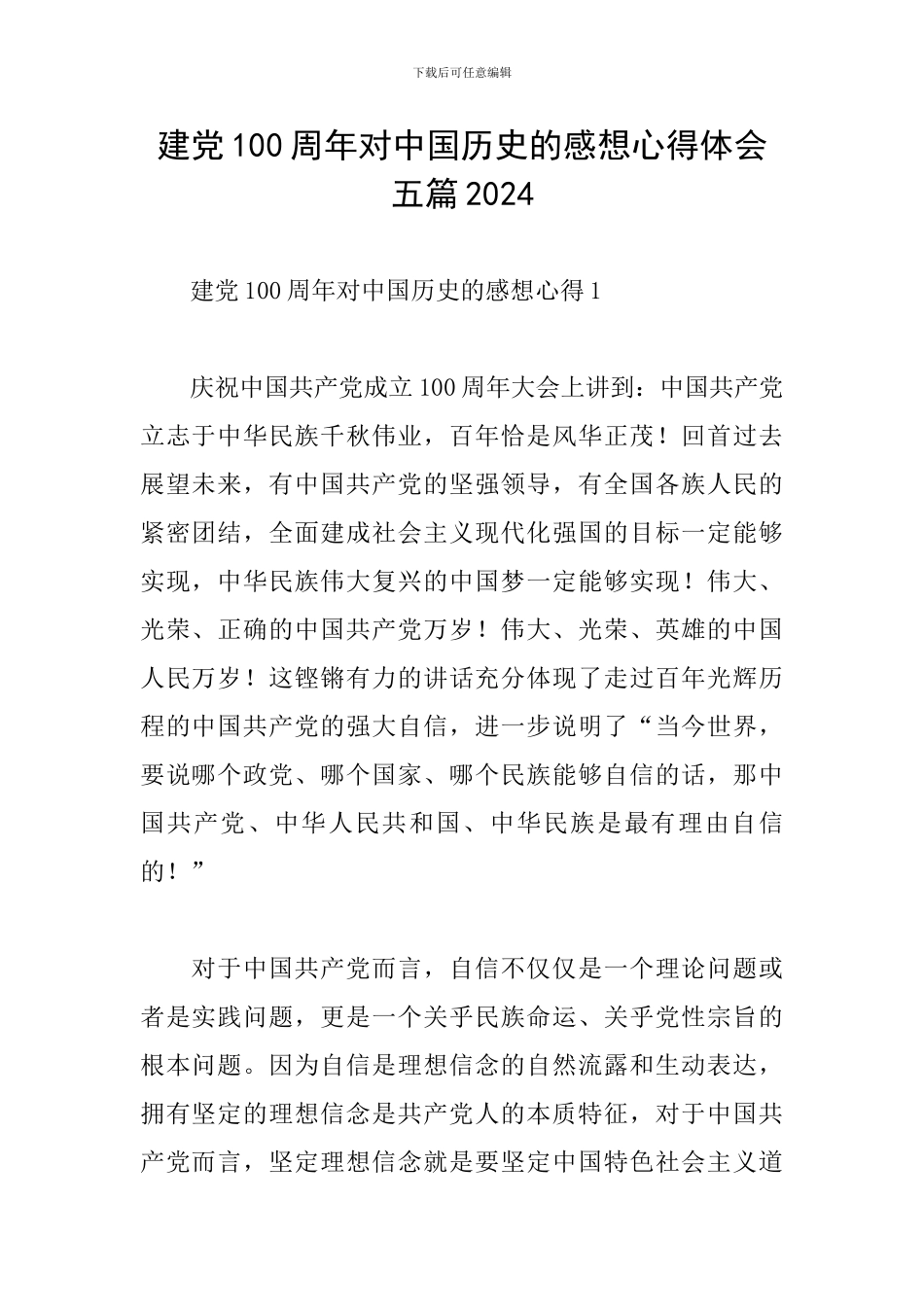 下载后可任意编辑

建党100周年对中国历史的感想心得体会五篇2024

建党100周年对中国历史的感想心得1

庆祝中国共产党成立100周年大会上讲到：中国共产党立志于中华民族千秋伟业，百年恰是风华正茂！回首过去展望未来，有中国共产党的坚强领导，有全国各族人民的紧密团结，全面建成社会主义现代化强国的目标一定能够实现，中华民族伟大复兴的中国梦一定能够实现！伟大、光荣、正确的中国共产党万岁！伟大、光荣、英雄的中国人民万岁！这铿锵有力的讲话充分体现了走过百年光辉历程的中国共产党的强大自信，进一步说明了“当今世界，要说哪个政党、哪个国家、哪个民族能够自信的话，那中国共产党、中华人民共和国、中华民族是最有理由自信的！”

对于中国共产党而言，自信不仅仅是一个理论问题或者是实践问题，更是一个关乎民族命运、关乎党性宗旨的根本问题。因为自信是理想信念的自然流露和生动表达，拥有坚定的理想信念是共产党人的本质特征，对于中国共产党而言，坚定理想信念就是要坚定中国特色社会主义道